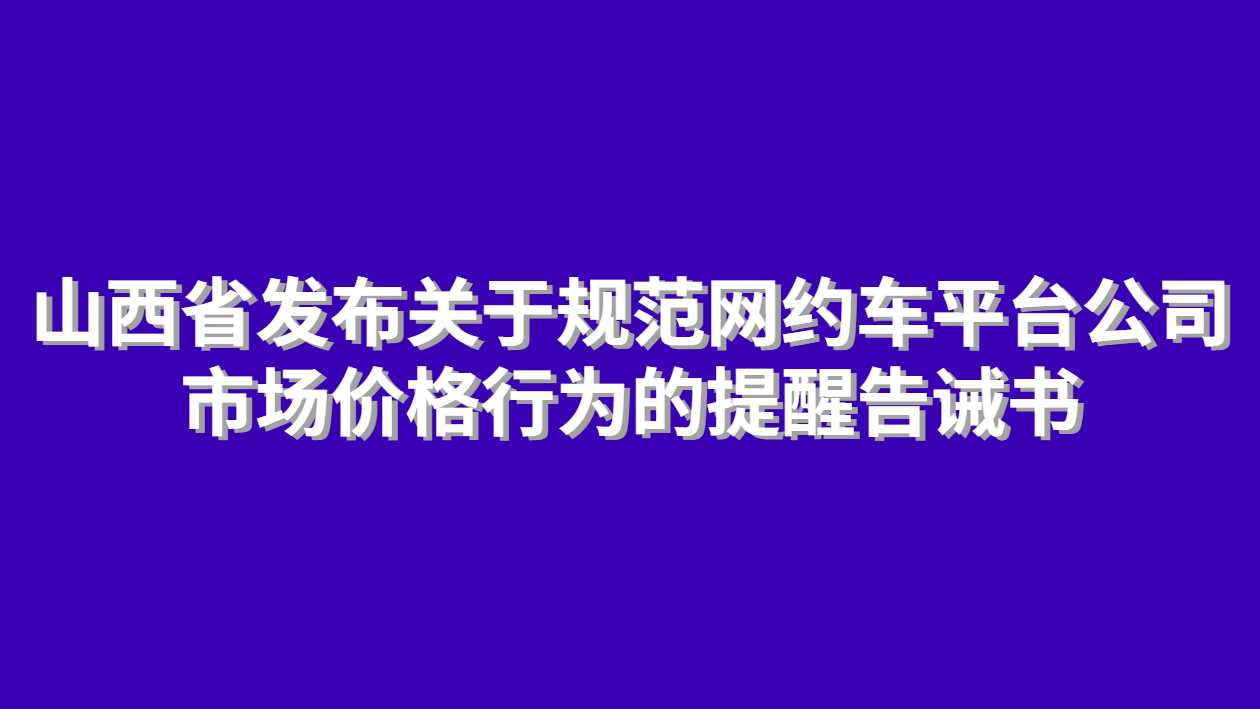 山西省发布关于规范网约车平台公司市场价格行为的提醒告诫书